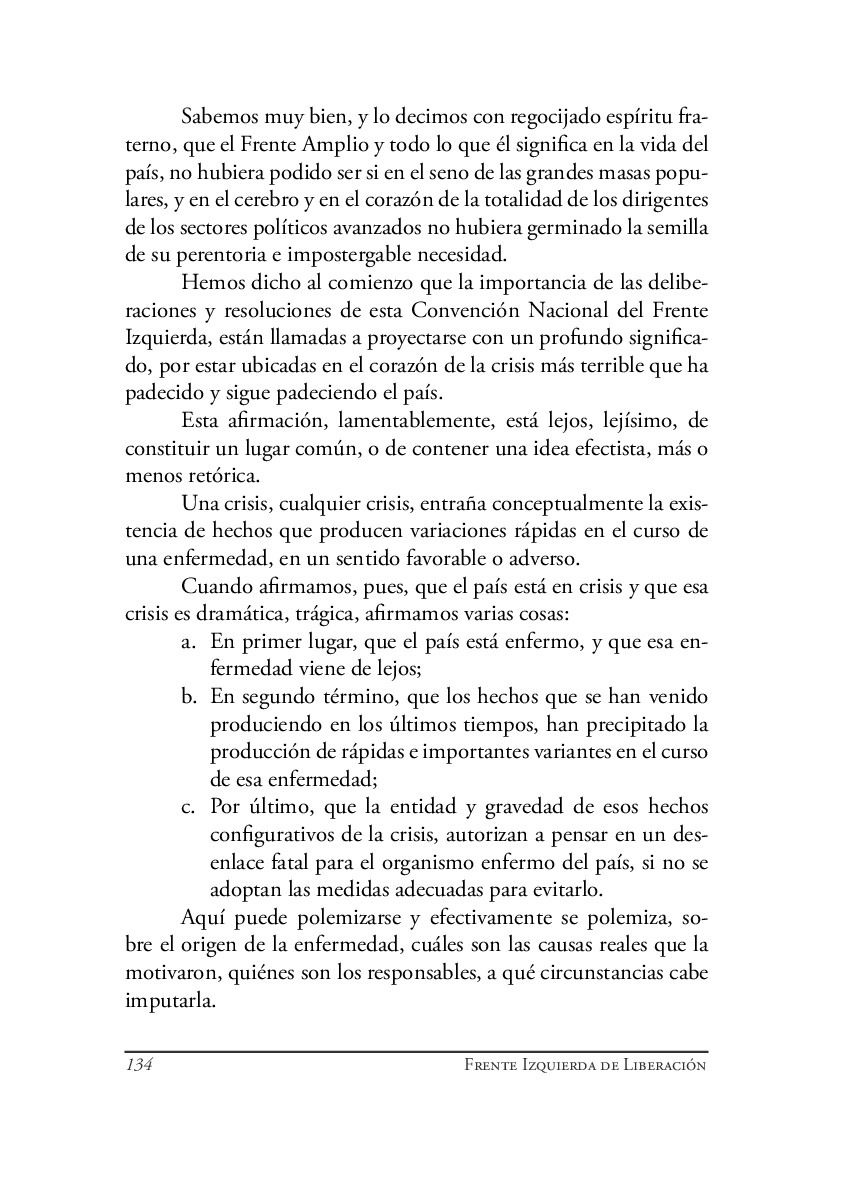 Sabemos muy bien, y lo decimos con regocijado espíritu fraterno, que el Frente Amplio y todo lo que él significa en la vida del país, no hubiera podido ser si en el seno de las grandes masas populares, y en el cerebro y en el corazón de la totalidad de los dirigentes de los sectores políticos avanzados no hubiera germinado la semilla de su perentoria e impostergable necesidad.

Hemos dicho al comienzo que la importancia de las deliberaciones y resoluciones de esta Convención Nacional del Frente Izquierda, están llamadas a proyectarse con un profundo significado, por estar ubicadas en el corazón de la crisis más terrible que ha padecido y sigue padeciendo el país.

Esta afirmación, lamentablemente, está lejos, lejísimo, de constituir un lugar común, o de contener una idea efectista, más o menos retórica.

Una crisis, cualquier crisis, entraña conceptualmente la existencia de hechos que producen variaciones rápidas en el curso de una enfermedad, en un sentido favorable o adverso.

Cuando afirmamos, pues, que el país está en crisis y que esa crisis es dramática, trágica, afirmamos varias cosas:

a. En primer lugar, que el país está enfermo, y que esa enfermedad viene de lejos;

b. En segundo término, que los hechos que se han venido produciendo en los últimos tiempos, han precipitado la producción de rápidas e importantes variantes en el curso de esa enfermedad;

c. Por último, que la entidad y gravedad de esos hechos configurativos de la crisis, autorizan a pensar en un desenlace fatal para el organismo enfermo del país, si no se adoptan las medidas adecuadas para evitarlo.

Aquí puede polemizarse y efectivamente se polemiza, sobre el origen de la enfermedad, cuáles son las causas reales que la motivaron, quiénes son los responsables, a qué circunstancias cabe imputarla.

134 Frente Izquierda de Liberación